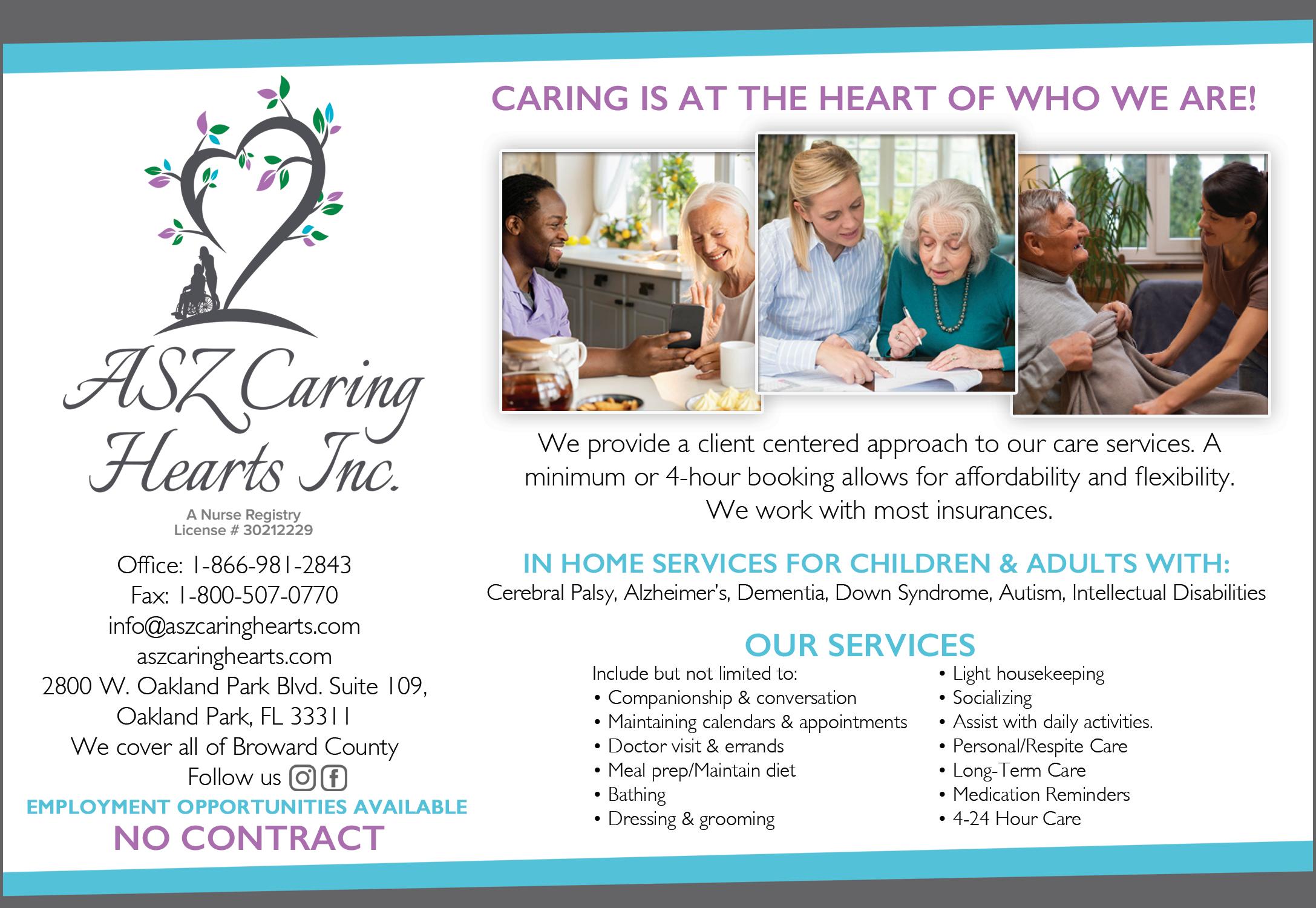 ASZ Caring Hearts Inc.

A Nurse Registry
License # 30212229

Office: 1-866-981-2843
Fax: 1-800-507-0770
info@aszcaringhearts.com
aszcaringhearts.com
2800 W. Oakland Park Blvd. Suite 109,
Oakland Park, FL 33311
We cover all of Broward County
Follow us

EMPLOYMENT OPPORTUNITIES AVAILABLE
NO CONTRACT

CARING IS AT THE HEART OF WHO WE ARE!

We provide a client centered approach to our care services. A minimum or 4-hour booking allows for affordability and flexibility. We work with most insurances.

IN HOME SERVICES FOR CHILDREN & ADULTS WITH:
Cerebral Palsy, Alzheimer's, Dementia, Down Syndrome, Autism, Intellectual Disabilities

OUR SERVICES
Include but not limited to:
• Companionship & conversation
• Maintaining calendars & appointments
• Doctor visit & errands
• Meal prep/Maintain diet
• Bathing
• Dressing & grooming

• Light housekeeping
• Socializing
• Assist with daily activities.
• Personal/Respite Care
• Long-Term Care
• Medication Reminders
• 4-24 Hour Care